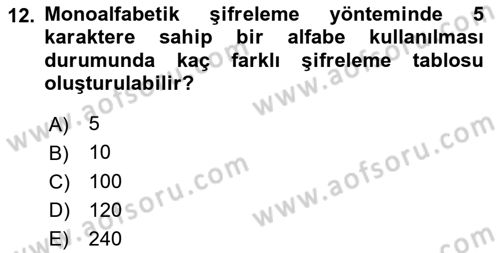 12. Monoalfabetik şifreleme yönteminde 5 karaktere sahip bir alfabe kullanılması durumunda kaç farklı şifreleme tablosu oluşturulabilir?

A) 5
B) 10
C) 100
D) 120
E) 240

www.aofsoru.com
www.aofsoru.com
www.aofsoru.com
www.aofsoru.com
www.aofsoru.com